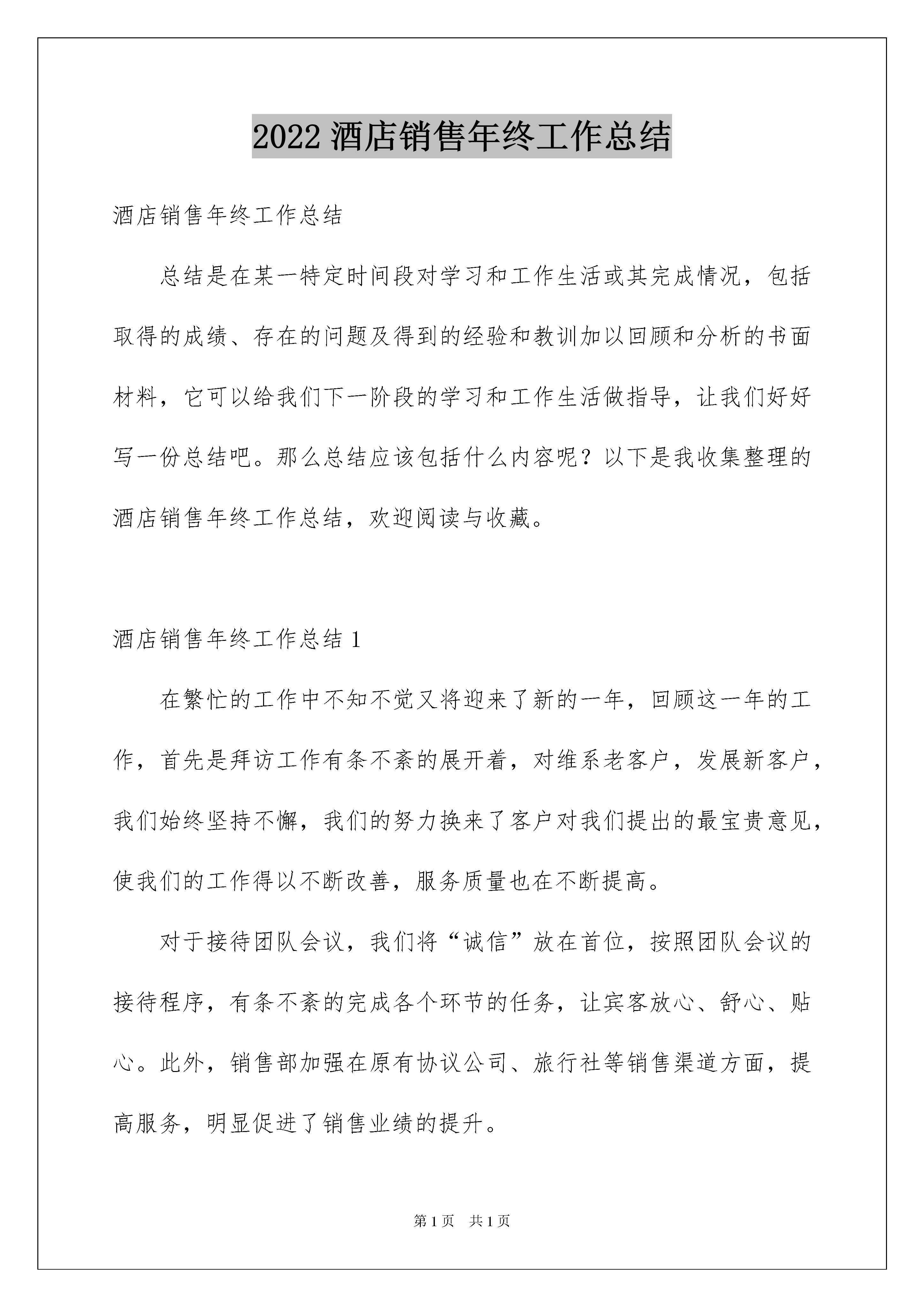 2022 酒店销售年终工作总结

酒店销售年终工作总结

总结是在某一特定时间段对学习和工作生活或其完成情况，包括取得的成绩、存在的问题及得到的经验和教训加以回顾和分析的书面材料，它可以给我们下一阶段的学习和工作生活做指导，让我们好好写一份总结吧。那么总结应该包括什么内容呢？以下是我收集整理的酒店销售年终工作总结，欢迎阅读与收藏。

酒店销售年终工作总结 1

在繁忙的工作中不知不觉又将迎来了新的一年，回顾这一年的工作，首先是拜访工作有条不紊的展开着，对维系老客户，发展新客户，我们始终坚持不懈，我们的努力换来了客户对我们提出的最宝贵意见，使我们的工作得以不断改善，服务质量也在不断提高。

对于接待团队会议，我们将“诚信”放在首位，按照团队会议的接待程序，有条不紊的完成各个环节的任务，让宾客放心、舒心、贴心。此外，销售部加强在原有协议公司、旅行社等销售渠道方面，提高服务，明显促进了销售业绩的提升。

第 1 页　共 1 页